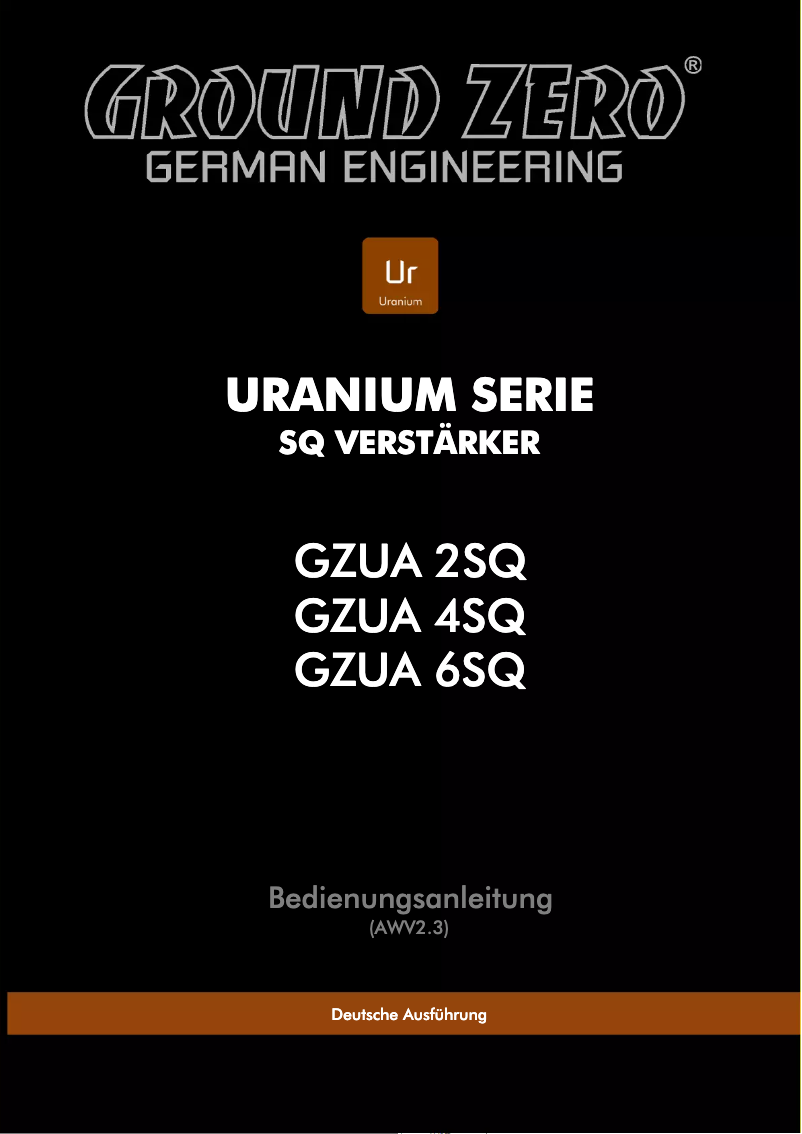 GROUND ZERO®
GERMAN ENGINEERING

Ur
Uranium

URANIUM SERIE
SQ VERSTÄRKER

GZUA 2SQ
GZUA 4SQ
GZUA 6SQ

Bedienungsanleitung
(AWV2.3)

Deutsche Ausführung